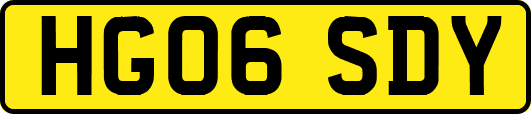 HG06 SDY